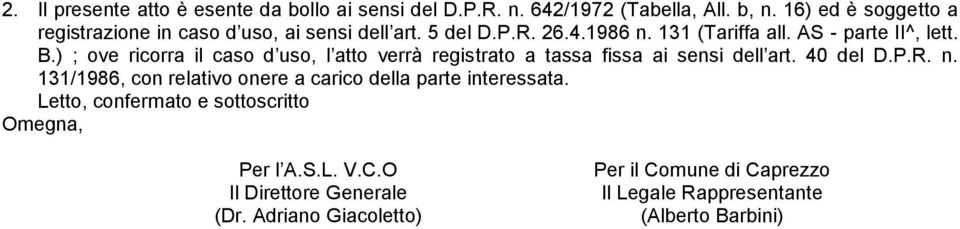 2. Il presente atto è esente da bollo ai sensi del D.P.R. n. 642/1972 (Tabella, All. b, n. 16) ed è soggetto a registrazione in caso d'uso, ai sensi dell'art. 5 del D.P.R. 26.4.1986 n. 131 (Tariffa all. AS - parte II^, lett. B.) ; ove ricorra il caso d'uso, l'atto verrà registrato a tassa fissa ai sensi dell'art. 40 del D.P.R. n. 131/1986, con relativo onere a carico della parte interessata.
Letto, confermato e sottoscritto
Omegna,

Per l'A.S.L. V.C.O
Il Direttore Generale
(Dr. Adriano Giacoletto)

Per il Comune di Caprezzo
Il Legale Rappresentante
(Alberto Barbini)